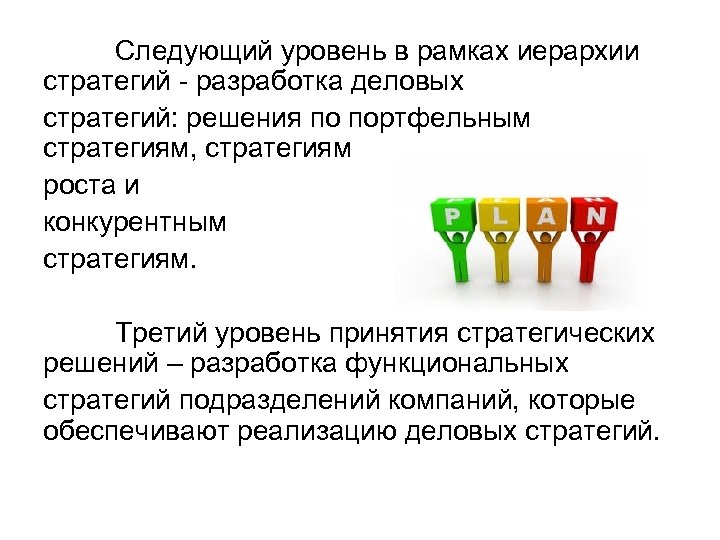 Следующий уровень в рамках иерархии стратегий - разработка деловых стратегий: решения по портфельным стратегиям, стратегиям роста и конкурентным стратегиям.

P L A N

Третий уровень принятия стратегических решений – разработка функциональных стратегий подразделений компаний, которые обеспечивают реализацию деловых стратегий.